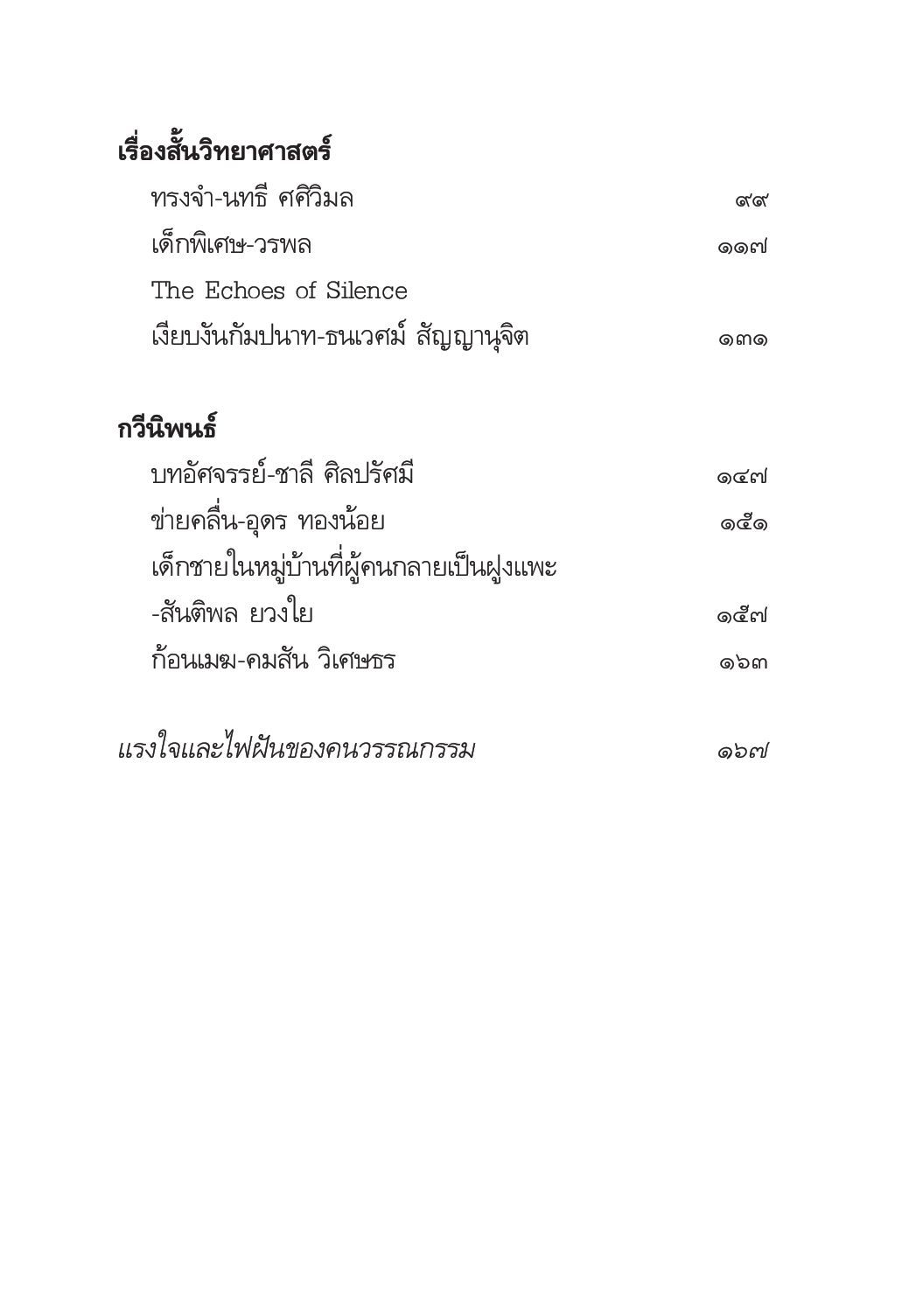 เรื่องสั้นวิทยาศาสตร์

ทรงจำ-นทธี ศศิวิมล ๙๙

เด็กพิเศษ-วรพล ๑๑๗

The Echoes of Silence

เงียบงันกัมปนาท-ธนเวศม์ สัญญานุจิต ๑๓๑

กวีนิพนธ์

บทอัศจรรย์-ชาลี ศิลปรัศมี ๑๔๗

ข่ายคลื่น-อุดร ทองน้อย ๑๕๑

เด็กชายในหมู่บ้านที่ผู้คนกลายเป็นฝูงแพะ -สันติพล ยวงใย ๑๕๗

ก้อนเมฆ-คมสัน วิเศษธร ๑๖๓

แรงใจและไฟฝันของคนวรรณกรรม ๑๖๗